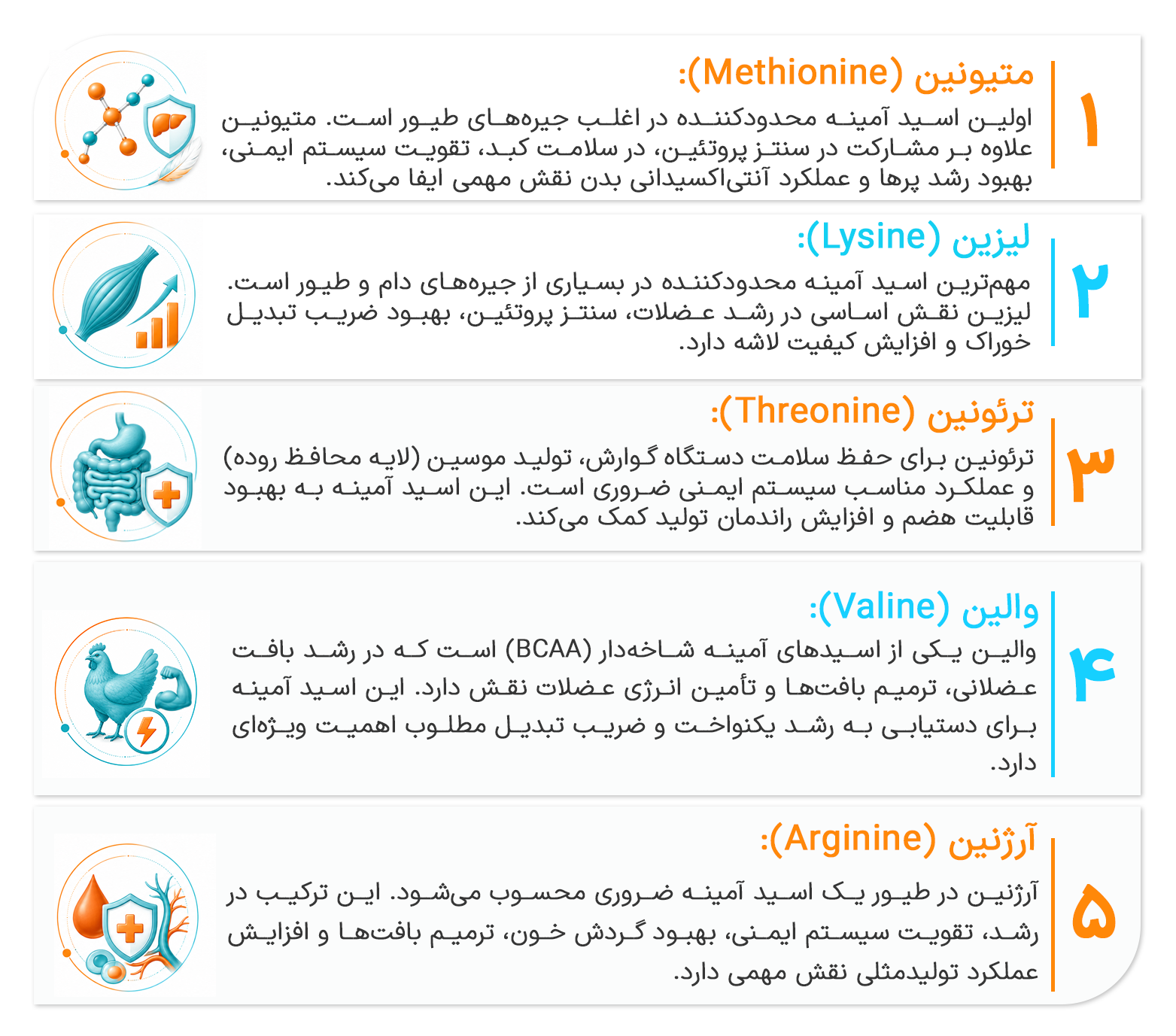 ۱
متیونین (Methionine):
اولین اسید آمینه محدودکننده در اغلب جیره‌های طیور است. متیونین علاوه بر مشارکت در سنتز پروتئین، در سلامت کبد، تقویت سیستم ایمنی، بهبود رشد پرها و عملکرد آنتی‌اکسیدانی بدن نقش مهمی ایفا می‌کند.

۲
لیزین (Lysine):
مهم‌ترین اسید آمینه محدودکننده در بسیاری از جیره‌های دام و طیور است. لیزین نقش اساسی در رشد عضلات، سنتز پروتئین، بهبود ضریب تبدیل خوراک و افزایش کیفیت لاشه دارد.

۳
ترئونین (Threonine):
ترئونین برای حفظ سلامت دستگاه گوارش، تولید موسین (لایه محافظ روده) و عملکرد مناسب سیستم ایمنی ضروری است. این اسید آمینه به بهبود قابلیت هضم و افزایش راندمان تولید کمک می‌کند.

۴
والین (Valine):
والین یکی از اسیدهای آمینه شاخه‌دار (BCAA) است که در رشد بافت عضلانی، ترمیم بافت‌ها و تأمین انرژی عضلات نقش دارد. این اسید آمینه برای دستیابی به رشد یکنواخت و ضریب تبدیل مطلوب اهمیت ویژه‌ای دارد.

۵
آرژنین (Arginine):
آرژنین در طیور یک اسید آمینه ضروری محسوب می‌شود. این ترکیب در رشد، تقویت سیستم ایمنی، بهبود گردش خون، ترمیم بافت‌ها و افزایش عملکرد تولیدمثلی نقش مهمی دارد.